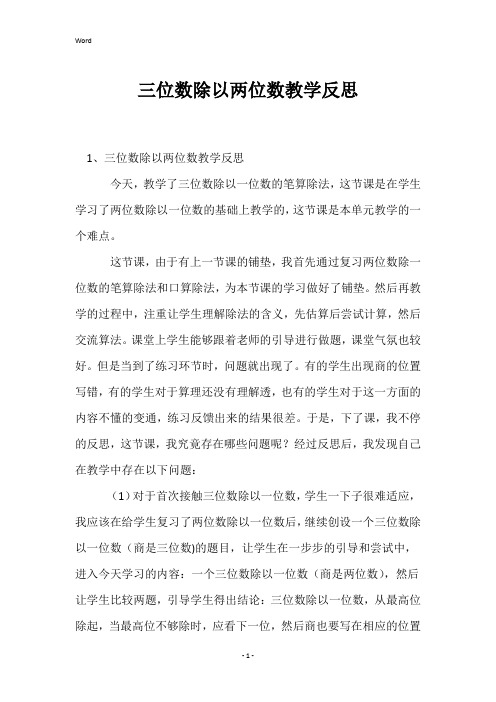 Word

三位数除以两位数教学反思

1、三位数除以两位数教学反思

今天，教学了三位数除以一位数的笔算除法，这节课是在学生学习了两位数除以一位数的基础上教学的，这节课是本单元教学的一个难点。

这节课，由于有上一节课的铺垫，我首先通过复习两位数除一位数的笔算除法和口算除法，为本节课的学习做好了铺垫。然后再教学的过程中，注重让学生理解除法的含义，先估算后尝试计算，然后交流算法。课堂上学生能够跟着老师的引导进行做题，课堂气氛也较好。但是当到了练习环节时，问题就出现了。有的学生出现商的位置写错，有的学生对于算理还没有理解透，也有的学生对于这一方面的内容不懂的变通，练习反馈出来的结果很差。于是，下了课，我不停的反思，这节课，我究竟存在哪些问题呢？经过反思后，我发现自己在教学中存在以下问题：

（1）对于首次接触三位数除以一位数，学生一下子很难适应，我应该在给学生复习了两位数除以一位数后，继续创设一个三位数除以一位数（商是三位数)的题目，让学生在一步步的引导和尝试中，进入今天学习的内容：一个三位数除以一位数（商是两位数），然后让学生比较两题，引导学生得出结论：三位数除以一位数，从最高位除起，当最高位不够除时，应看下一位，然后商也要写在相应的位置

- 1 -